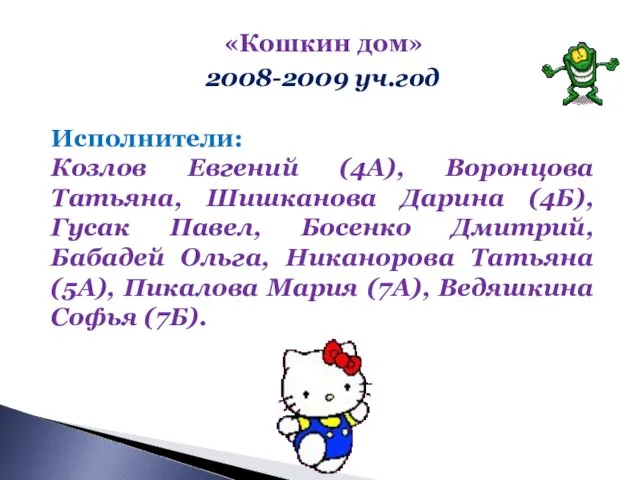 «Кошкин дом»
2008-2009 уч.год

Исполнители:
Козлов Евгений (4А), Воронцова Татьяна, Шишканова Дарина (4Б), Гусак Павел, Босенко Дмитрий, Бабадей Ольга, Никанорова Татьяна (5А), Пикалова Мария (7А), Ведяшкина Софья (7Б).